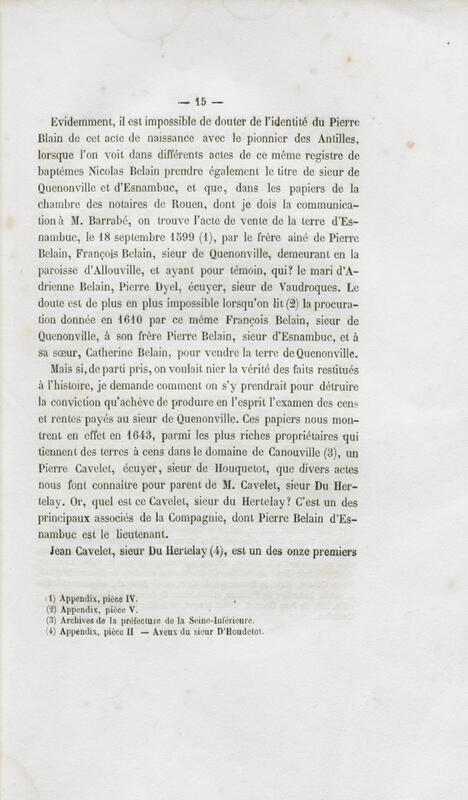 — 15 —

Evidemment, il est impossible de douter de l'identité du Pierre Blain de cet acte de naissance avec le pionnier des Antilles, lorsque l'on voit dans différents actes de ce même registre de baptêmes Nicolas Belain prendre également le titre de sieur de Quenonville et d'Esnambuc, et que, dans les papiers de la chambre des notaires de Rouen, dont je dois la communication à M. Barrabé, on trouve l'acte de vente de la terre d'Esnambuc, le 18 septembre 1599 (1), par le frère ainé de Pierre Belain, François Belain, sieur de Quenonville, demeurant en la paroisse d'Allouville, et ayant pour témoin, qui? le mari d'Adrienne Belain, Pierre Dyel, écuyer, sieur de Vaudroques. Le doute est de plus en plus impossible lorsqu'on lit (2) la procuration donnée en 1610 par ce même François Belain, sieur de Quenonville, à son frère Pierre Belain, sieur d'Esnambuc, et à sa sœur, Catherine Belain, pour vendre la terre de Quenonville.

Mais si, de parti pris, on voulait nier la vérité des faits restitués à l'histoire, je demande comment on s'y prendrait pour détruire la conviction qu'achève de produire en l'esprit l'examen des cens et rentes payés au sieur de Quenonville. Ces papiers nous montrent en effet en 1643, parmi les plus riches propriétaires qui tiennent des terres à cens dans le domaine de Canouville (3), un Pierre Cavelet, écuyer, sieur de Houquetot, que divers actes nous font connaître pour parent de M. Cavelet, sieur Du Hertelay. Or, quel est ce Cavelet, sieur du Hertelay? C'est un des principaux associés de la Compagnie, dont Pierre Belain d'Esnambuc est le lieutenant.

Jean Cavelet, sieur Du Hertelay (4), est un des onze premiers

(1) Appendix, pièce IV.
(2) Appendix, pièce V.
(3) Archives de la préfecture de la Seine-Inférieure.
(4) Appendix, pièce II — Aveux du sieur D'Houdetot.